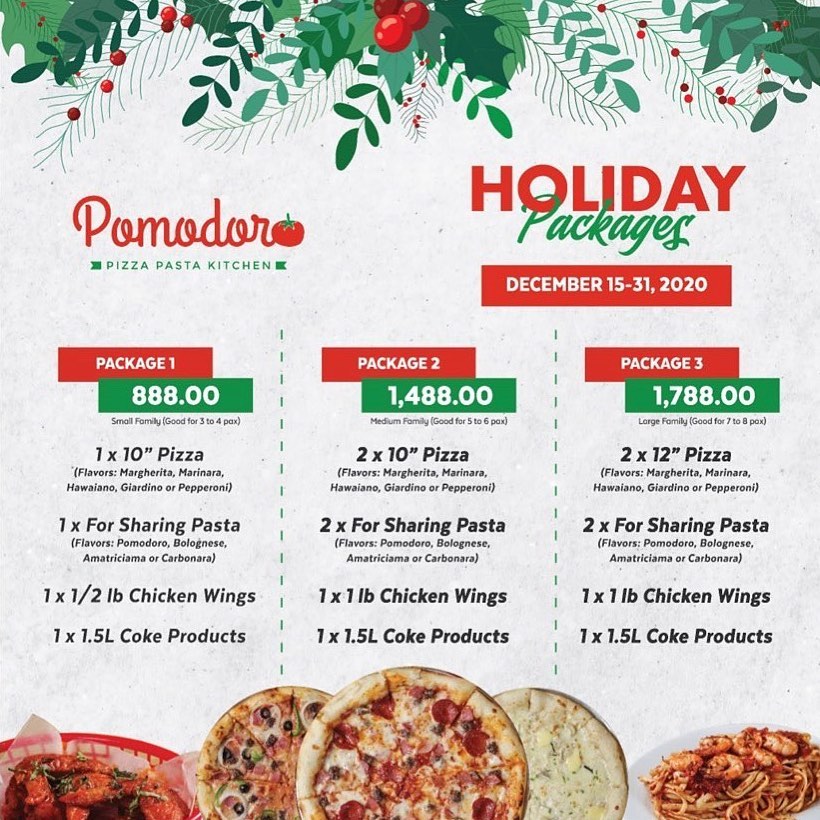 Pomodoro
PIZZA PASTA KITCHEN

HOLIDAY
Packages

DECEMBER 15-31, 2020

PACKAGE 1
888.00
Small Family (Good for 3 to 4 pax)

1 x 10" Pizza
(Flavors: Margherita, Marinara, Hawaiano, Giardino or Pepperoni)

1 x For Sharing Pasta
(Flavors: Pomodoro, Bolognese, Amatriciama or Carbonara)

1 x 1/2 lb Chicken Wings

1 x 1.5L Coke Products

PACKAGE 2
1,488.00
Medium Family (Good for 5 to 6 pax)

2 x 10" Pizza
(Flavors: Margherita, Marinara, Hawaiano, Giardino or Pepperoni)

2 x For Sharing Pasta
(Flavors: Pomodoro, Bolognese, Amatriciama or Carbonara)

1 x 1 lb Chicken Wings

1 x 1.5L Coke Products

PACKAGE 3
1,788.00
Large Family (Good for 7 to 8 pax)

2 x 12" Pizza
(Flavors: Margherita, Marinara, Hawaiano, Giardino or Pepperoni)

2 x For Sharing Pasta
(Flavors: Pomodoro, Bolognese, Amatriciama or Carbonara)

1 x 1 lb Chicken Wings

1 x 1.5L Coke Products